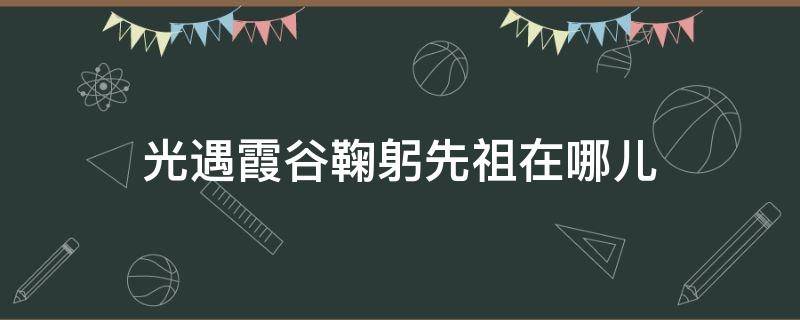 光遇霞谷鞠躬先祖在哪儿